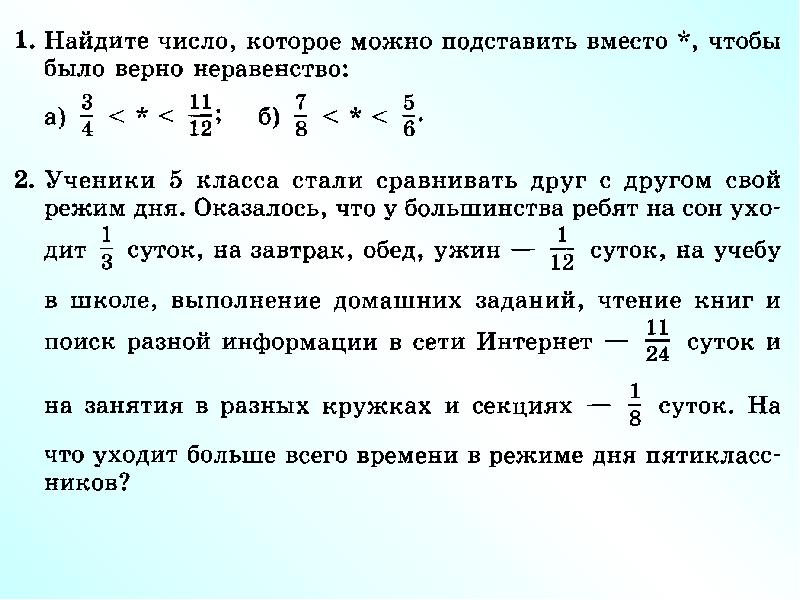 1. Найдите число, которое можно подставить вместо *, чтобы было верно неравенство:

а) $\frac{3}{4} < * < \frac{11}{12}$; б) $\frac{7}{8} < * < \frac{5}{6}$.

2. Ученики 5 класса стали сравнивать друг с другом свой режим дня. Оказалось, что у большинства ребят на сон уходит $\frac{1}{3}$ суток, на завтрак, обед, ужин — $\frac{1}{12}$ суток, на учебу в школе, выполнение домашних заданий, чтение книг и поиск разной информации в сети Интернет — $\frac{11}{24}$ суток и на занятия в разных кружках и секциях — $\frac{1}{8}$ суток. На что уходит больше всего времени в режиме дня пятиклассников?